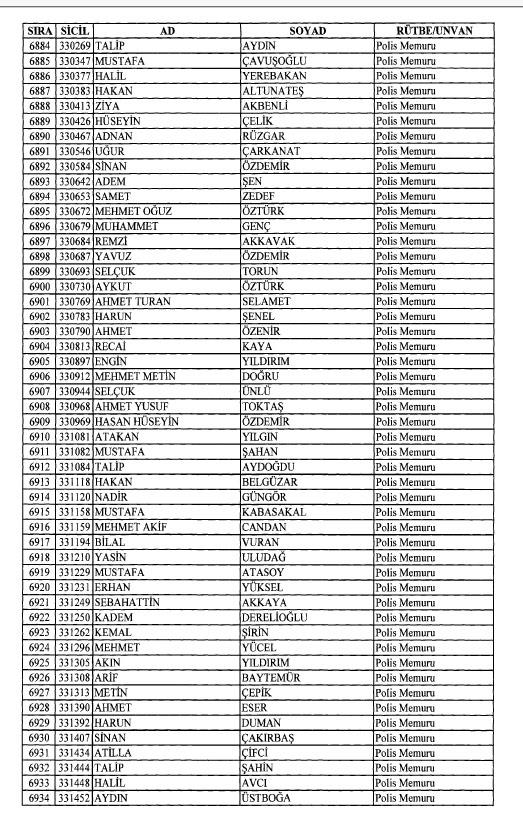 | SIRA | SİCİL | AD | SOYAD | RÜTBE/UNVAN |
|---|---|---|---|---|
| 6884 | 330269 | TALİP | AYDIN | Polis Memuru |
| 6885 | 330347 | MUSTAFA | ÇAVUŞOĞLU | Polis Memuru |
| 6886 | 330377 | HALİL | YEREBAKAN | Polis Memuru |
| 6887 | 330383 | HAKAN | ALTUNATEŞ | Polis Memuru |
| 6888 | 330413 | ZİYA | AKBENLİ | Polis Memuru |
| 6889 | 330426 | HÜSEYİN | ÇELİK | Polis Memuru |
| 6890 | 330467 | ADNAN | RÜZGAR | Polis Memuru |
| 6891 | 330546 | UĞUR | ÇARKANAT | Polis Memuru |
| 6892 | 330584 | SİNAN | ÖZDEMİR | Polis Memuru |
| 6893 | 330642 | ADEM | ŞEN | Polis Memuru |
| 6894 | 330653 | SAMET | ZEDEF | Polis Memuru |
| 6895 | 330672 | MEHMET OĞUZ | ÖZTÜRK | Polis Memuru |
| 6896 | 330679 | MUHAMMET | GENÇ | Polis Memuru |
| 6897 | 330684 | REMZİ | AKKAVAK | Polis Memuru |
| 6898 | 330687 | YAVUZ | ÖZDEMİR | Polis Memuru |
| 6899 | 330693 | SELÇUK | TORUN | Polis Memuru |
| 6900 | 330730 | AYKUT | ÖZTÜRK | Polis Memuru |
| 6901 | 330769 | AHMET TURAN | SELAMET | Polis Memuru |
| 6902 | 330783 | HARUN | ŞENEL | Polis Memuru |
| 6903 | 330790 | AHMET | ÖZENİR | Polis Memuru |
| 6904 | 330813 | RECAİ | KAYA | Polis Memuru |
| 6905 | 330897 | ENGİN | YILDIRIM | Polis Memuru |
| 6906 | 330912 | MEHMET METİN | DOĞRU | Polis Memuru |
| 6907 | 330944 | SELÇUK | ÜNLÜ | Polis Memuru |
| 6908 | 330968 | AHMET YUSUF | TOKTAŞ | Polis Memuru |
| 6909 | 330969 | HASAN HÜSEYİN | ÖZDEMİR | Polis Memuru |
| 6910 | 331081 | ATAKAN | YILGIN | Polis Memuru |
| 6911 | 331082 | MUSTAFA | ŞAHAN | Polis Memuru |
| 6912 | 331084 | TALİP | AYDOĞDU | Polis Memuru |
| 6913 | 331118 | HAKAN | BELGÜZAR | Polis Memuru |
| 6914 | 331120 | NADİR | GÜNGÖR | Polis Memuru |
| 6915 | 331158 | MUSTAFA | KABASAKAL | Polis Memuru |
| 6916 | 331159 | MEHMET AKİF | CANDAN | Polis Memuru |
| 6917 | 331194 | BİLAL | VURAN | Polis Memuru |
| 6918 | 331210 | YASİN | ULUDAĞ | Polis Memuru |
| 6919 | 331229 | MUSTAFA | ATASOY | Polis Memuru |
| 6920 | 331231 | ERHAN | YÜKSEL | Polis Memuru |
| 6921 | 331249 | SEBAHATTİN | AKKAYA | Polis Memuru |
| 6922 | 331250 | KADEM | DERELİOĞLU | Polis Memuru |
| 6923 | 331262 | KEMAL | ŞİRİN | Polis Memuru |
| 6924 | 331296 | MEHMET | YÜCEL | Polis Memuru |
| 6925 | 331305 | AKIN | YILDIRIM | Polis Memuru |
| 6926 | 331308 | ARİF | BAYTEMÜR | Polis Memuru |
| 6927 | 331313 | METİN | ÇEPİK | Polis Memuru |
| 6928 | 331390 | AHMET | ESER | Polis Memuru |
| 6929 | 331392 | HARUN | DUMAN | Polis Memuru |
| 6930 | 331407 | SİNAN | ÇAKIRBAŞ | Polis Memuru |
| 6931 | 331434 | ATİLLA | ÇİFCİ | Polis Memuru |
| 6932 | 331444 | TALİP | ŞAHİN | Polis Memuru |
| 6933 | 331448 | HALİL | AVCI | Polis Memuru |
| 6934 | 331452 | AYDIN | ÜSTBOĞA | Polis Memuru |